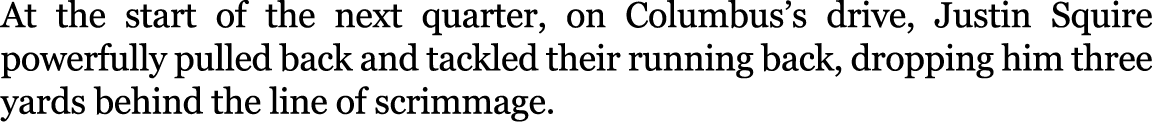 At the start of the next quarter, on Columbus's drive, Justin Squire powerfully pulled back and tackled their running back, dropping him three yards behind the line of scrimmage.